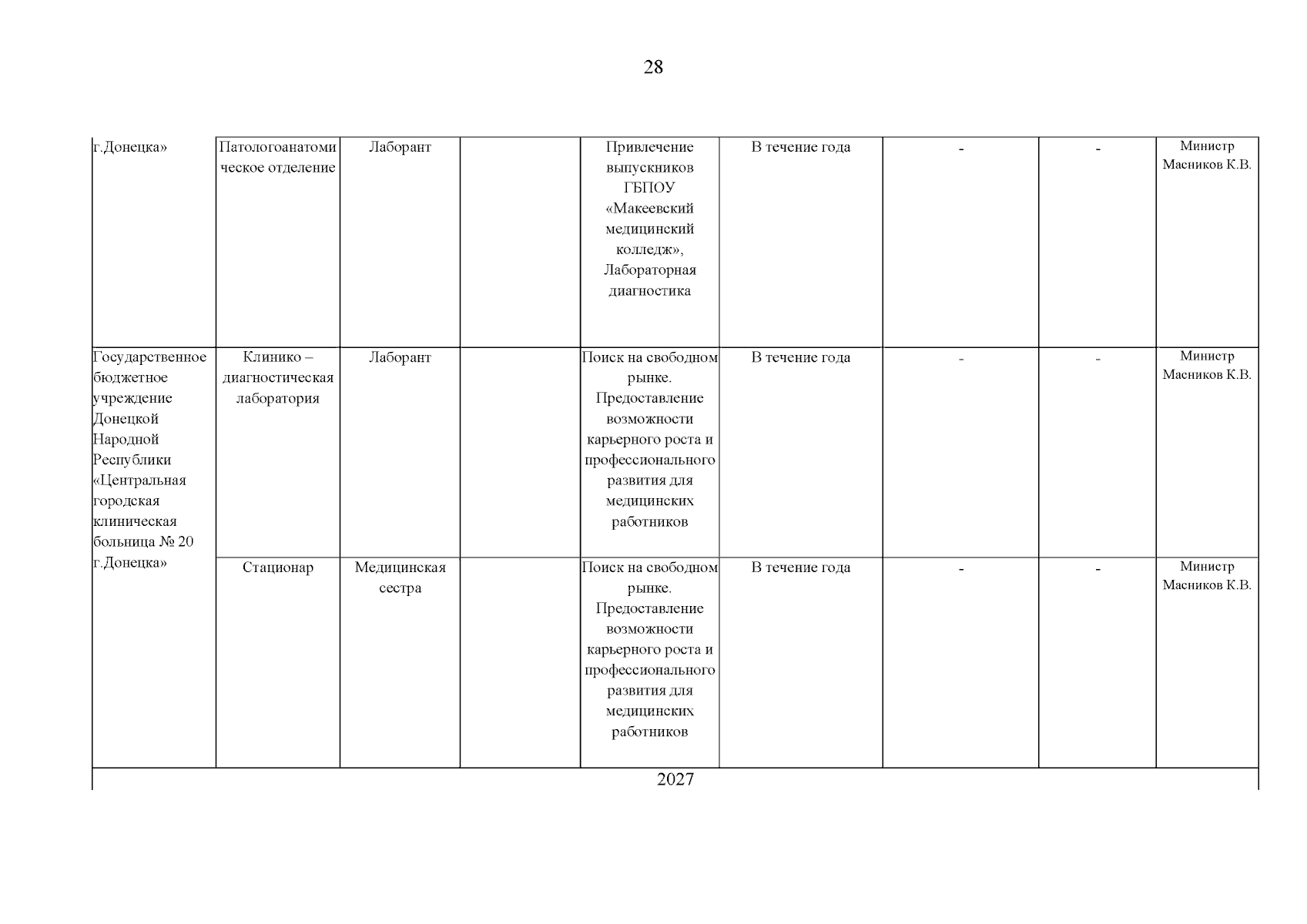 28

| г.Донецка» | Патологоанатомическое отделение | Лаборант | | Привлечение выпускников ГБПОУ «Макеевский медицинский колледж», Лабораторная диагностика | В течение года | - | - | Министр Масников К.В. |
|---|---|---|---|---|---|---|---|---|
| Государственное бюджетное учреждение Донецкой Народной Республики «Центральная городская клиническая больница № 20 г.Донецка» | Клинико – диагностическая лаборатория | Лаборант | | Поиск на свободном рынке. Предоставление возможности карьерного роста и профессионального развития для медицинских работников | В течение года | - | - | Министр Масников К.В. |
| | Стационар | Медицинская сестра | | Поиск на свободном рынке. Предоставление возможности карьерного роста и профессионального развития для медицинских работников | В течение года | - | - | Министр Масников К.В. |
| 2027 | | | | | | | | |